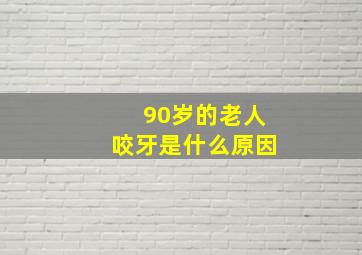 90岁的老人
咬牙是什么原因